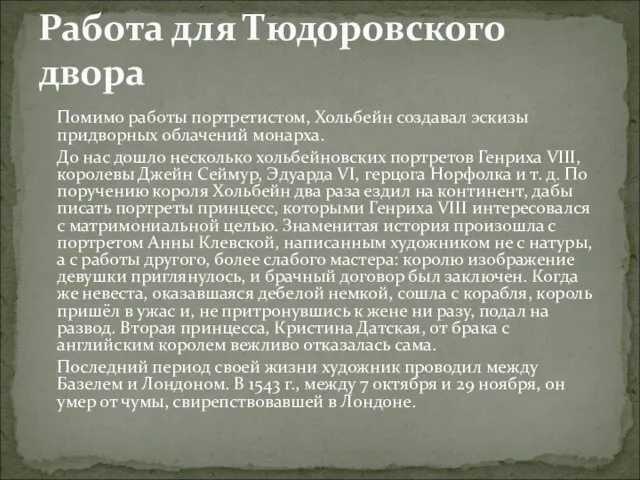 Работа для Тюдоровского двора

Помимо работы портретистом, Хольбейн создавал эскизы придворных облачений монарха.

До нас дошло несколько хольбейновских портретов Генриха VIII, королевы Джейн Сеймур, Эдуарда VI, герцога Норфолка и т. д. По поручению короля Хольбейн два раза ездил на континент, дабы писать портреты принцесс, которыми Генриха VIII интересовался с матримониальной целью. Знаменитая история произошла с портретом Анны Клевской, написанным художником не с натуры, а с работы другого, более слабого мастера: королю изображение девушки приглянулось, и брачный договор был заключен. Когда же невеста, оказавшаяся дебелой немкой, сошла с корабля, король пришёл в ужас и, не притронувшись к жене ни разу, подал на развод. Вторая принцесса, Кристина Датская, от брака с английским королем вежливо отказалась сама.

Последний период своей жизни художник проводил между Базелем и Лондоном. В 1543 г., между 7 октября и 29 ноября, он умер от чумы, свирепствовавшей в Лондоне.